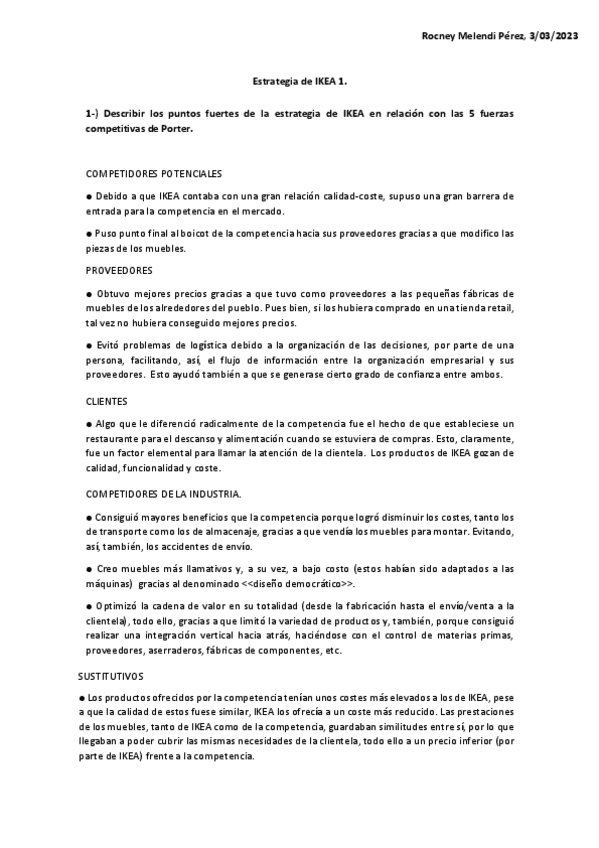 Rocney Melendi Pérez, 3/03/2023

Estrategia de IKEA 1.

1-) Describir los puntos fuertes de la estrategia de IKEA en relación con las 5 fuerzas competitivas de Porter.

COMPETIDORES POTENCIALES

● Debido a que IKEA contaba con una gran relación calidad-coste, supuso una gran barrera de entrada para la competencia en el mercado.

● Puso punto final al boicot de la competencia hacia sus proveedores gracias a que modifico las piezas de los muebles.

PROVEEDORES

● Obtuvo mejores precios gracias a que tuvo como proveedores a las pequeñas fábricas de muebles de los alrededores del pueblo. Pues bien, si los hubiera comprado en una tienda retail, tal vez no hubiera conseguido mejores precios.

● Evitó problemas de logística debido a la organización de las decisiones, por parte de una persona, facilitando, así, el flujo de información entre la organización empresarial y sus proveedores. Esto ayudó también a que se generase cierto grado de confianza entre ambos.

CLIENTES

● Algo que le diferenció radicalmente de la competencia fue el hecho de que estableciese un restaurante para el descanso y alimentación cuando se estuviera de compras. Esto, claramente, fue un factor elemental para llamar la atención de la clientela. Los productos de IKEA gozan de calidad, funcionalidad y coste.

COMPETIDORES DE LA INDUSTRIA.

● Consiguió mayores beneficios que la competencia porque logró disminuir los costes, tanto los de transporte como los de almacenaje, gracias a que vendía los muebles para montar. Evitando, así, también, los accidentes de envío.

● Creo muebles más llamativos y, a su vez, a bajo costo (estos habían sido adaptados a las máquinas) gracias al denominado <<diseño democrático>>.

● Optimizó la cadena de valor en su totalidad (desde la fabricación hasta el envío/venta a la clientela), todo ello, gracias a que limitó la variedad de productos y, también, porque consiguió realizar una integración vertical hacia atrás, haciéndose con el control de materias primas, proveedores, aserraderos, fábricas de componentes, etc.

SUSTITUTIVOS

● Los productos ofrecidos por la competencia tenían unos costes más elevados a los de IKEA, pese a que la calidad de estos fuese similar, IKEA los ofrecía a un coste más reducido. Las prestaciones de los muebles, tanto de IKEA como de la competencia, guardaban similitudes entre sí, por lo que llegaban a poder cubrir las mismas necesidades de la clientela, todo ello a un precio inferior (por parte de IKEA) frente a la competencia.